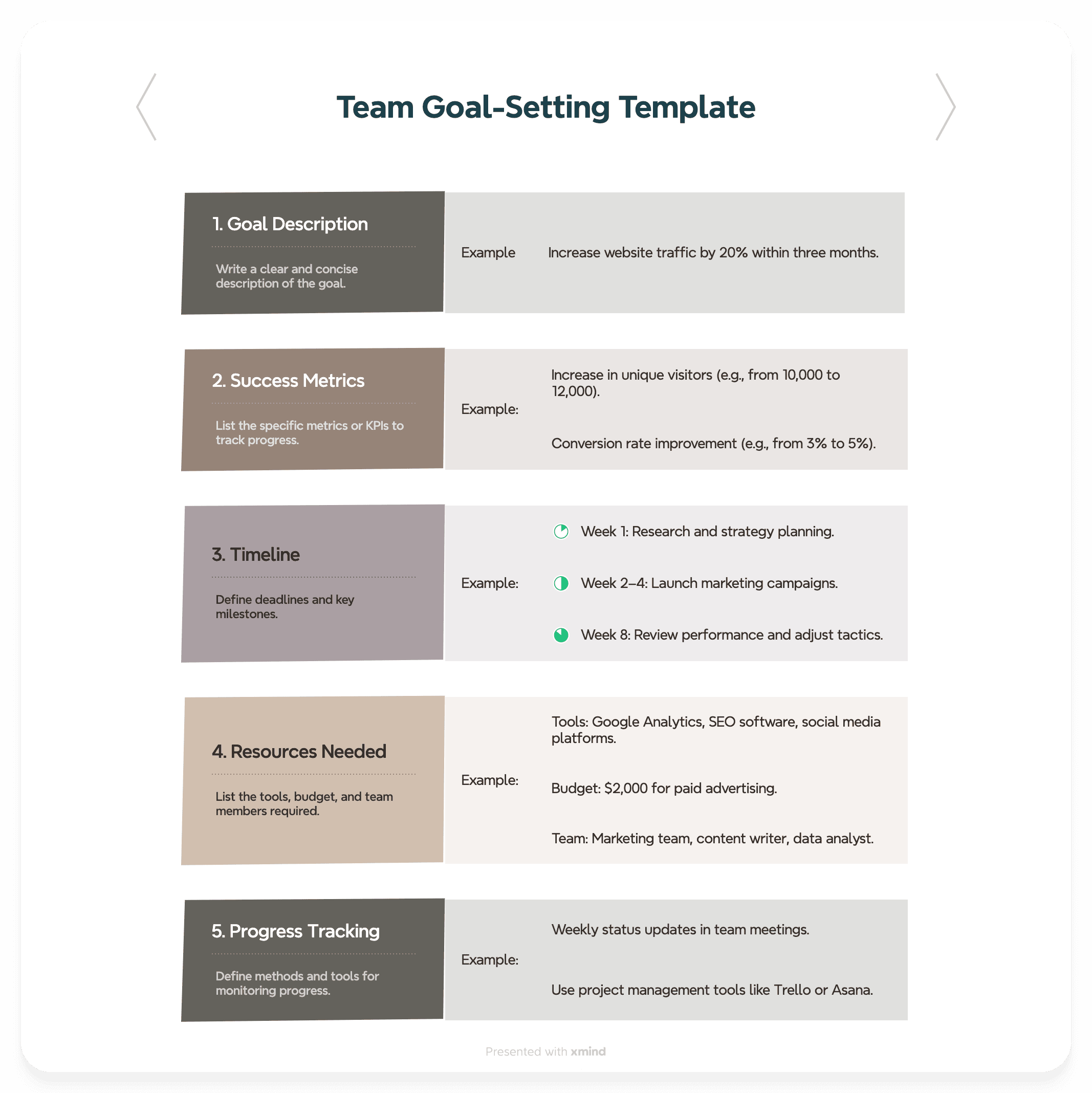 Team Goal-Setting Template

1. Goal Description

Write a clear and concise description of the goal.

Example

Increase website traffic by 20% within three months.

2. Success Metrics

List the specific metrics or KPIs to track progress.

Example:

Increase in unique visitors (e.g., from 10,000 to 12,000).

Conversion rate improvement (e.g., from 3% to 5%).

3. Timeline

Define deadlines and key milestones.

Example:

Week 1: Research and strategy planning.

Week 2–4: Launch marketing campaigns.

Week 8: Review performance and adjust tactics.

4. Resources Needed

List the tools, budget, and team members required.

Example:

Tools: Google Analytics, SEO software, social media platforms.

Budget: $2,000 for paid advertising.

Team: Marketing team, content writer, data analyst.

5. Progress Tracking

Define methods and tools for monitoring progress.

Example:

Weekly status updates in team meetings.

Use project management tools like Trello or Asana.

Presented with xmind